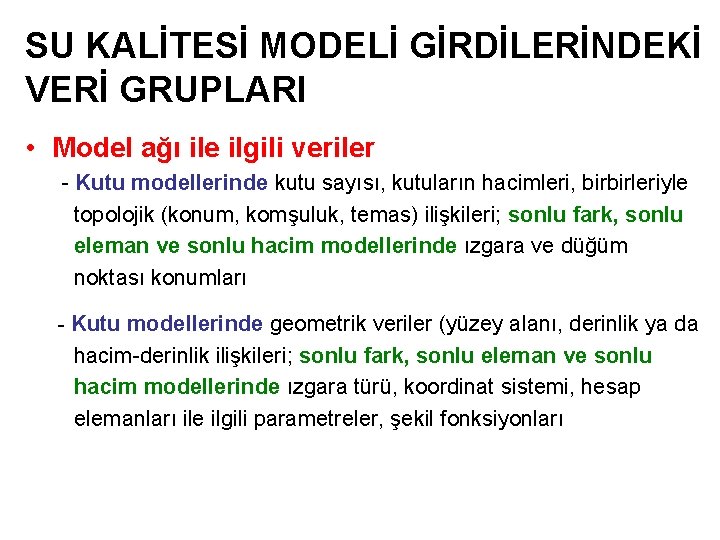 SU KALİTESİ MODELİ GİRDİLERİNDEKİ VERİ GRUPLARI

• Model ağı ile ilgili veriler

- Kutu modellerinde kutu sayısı, kutuların hacimleri, birbirleriyle topolojik (konum, komşuluk, temas) ilişkileri; sonlu fark, sonlu eleman ve sonlu hacim modellerinde ızgara ve düğüm noktası konumları

- Kutu modellerinde geometrik veriler (yüzey alanı, derinlik ya da hacim-derinlik ilişkileri; sonlu fark, sonlu eleman ve sonlu hacim modellerinde ızgara türü, koordinat sistemi, hesap elemanları ile ilgili parametreler, şekil fonksiyonları